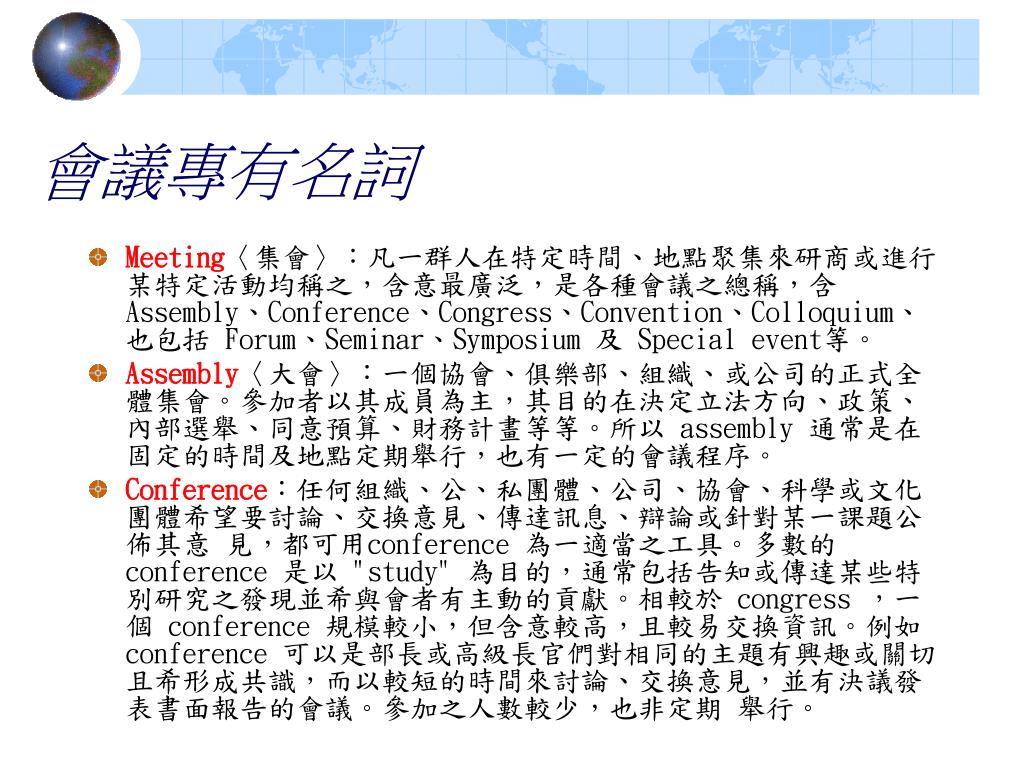 會議專有名詞

Meeting〈集會〉：凡一群人在特定時間、地點聚集來研商或進行某特定活動均稱之，含意最廣泛，是各種會議之總稱，含Assembly、Conference、Congress、Convention、Colloquium、也包括 Forum、Seminar、Symposium 及 Special event等。

Assembly〈大會〉：一個協會、俱樂部、組織、或公司的正式全體集會。參加者以其成員為主，其目的在決定立法方向、政策、內部選舉、同意預算、財務計畫等等。所以 assembly 通常是在固定的時間及地點定期舉行，也有一定的會議程序。

Conference：任何組織、公、私團體、公司、協會、科學或文化團體希望要討論、交換意見、傳達訊息、辯論或針對某一課題公佈其意 見，都可用conference 為一適當之工具。多數的 conference 是以 "study" 為目的，通常包括告知或傳達某些特別研究之發現並希與會者有主動的貢獻。相較於 congress ，一個 conference 規模較小，但含意較高，且較易交換資訊。例如 conference 可以是部長或高級長官們對相同的主題有興趣或關切且希形成共識，而以較短的時間來討論、交換意見，並有決議發表書面報告的會議。參加之人數較少，也非定期 舉行。